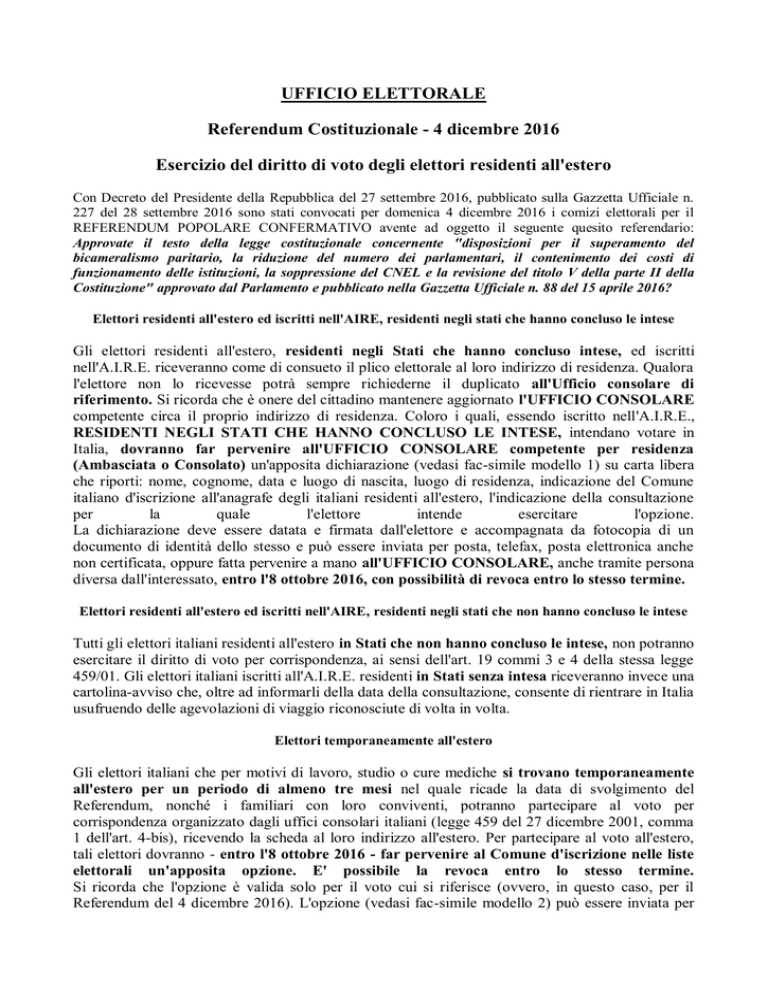 UFFICIO ELETTORALE

Referendum Costituzionale - 4 dicembre 2016

Esercizio del diritto di voto degli elettori residenti all'estero

Con Decreto del Presidente della Repubblica del 27 settembre 2016, pubblicato sulla Gazzetta Ufficiale n. 227 del 28 settembre 2016 sono stati convocati per domenica 4 dicembre 2016 i comizi elettorali per il REFERENDUM POPOLARE CONFERMATIVO avente ad oggetto il seguente quesito referendario: Approvate il testo della legge costituzionale concernente "disposizioni per il superamento del bicameralismo paritario, la riduzione del numero dei parlamentari, il contenimento dei costi di funzionamento delle istituzioni, la soppressione del CNEL e la revisione del titolo V della parte II della Costituzione" approvato dal Parlamento e pubblicato nella Gazzetta Ufficiale n. 88 del 15 aprile 2016?

Elettori residenti all'estero ed iscritti nell'AIRE, residenti negli stati che hanno concluso le intese

Gli elettori residenti all'estero, residenti negli Stati che hanno concluso intese, ed iscritti nell'A.I.R.E. riceveranno come di consueto il plico elettorale al loro indirizzo di residenza. Qualora l'elettore non lo ricevesse potrà sempre richiederne il duplicato all'Ufficio consolare di riferimento. Si ricorda che è onere del cittadino mantenere aggiornato l'UFFICIO CONSOLARE competente circa il proprio indirizzo di residenza. Coloro i quali, essendo iscritto nell'A.I.R.E., RESIDENTI NEGLI STATI CHE HANNO CONCLUSO LE INTESE, intendano votare in Italia, dovranno far pervenire all'UFFICIO CONSOLARE competente per residenza (Ambasciata o Consolato) un'apposita dichiarazione (vedasi fac-simile modello 1) su carta libera che riporti: nome, cognome, data e luogo di nascita, luogo di residenza, indicazione del Comune italiano d'iscrizione all'anagrafe degli italiani residenti all'estero, l'indicazione della consultazione per la quale l'elettore intende esercitare l'opzione.
La dichiarazione deve essere datata e firmata dall'elettore e accompagnata da fotocopia di un documento di identità dello stesso e può essere inviata per posta, telefax, posta elettronica anche non certificata, oppure fatta pervenire a mano all'UFFICIO CONSOLARE, anche tramite persona diversa dall'interessato, entro l'8 ottobre 2016, con possibilità di revoca entro lo stesso termine.

Elettori residenti all'estero ed iscritti nell'AIRE, residenti negli stati che non hanno concluso le intese

Tutti gli elettori italiani residenti all'estero in Stati che non hanno concluso le intese, non potranno esercitare il diritto di voto per corrispondenza, ai sensi dell'art. 19 commi 3 e 4 della stessa legge 459/01. Gli elettori italiani iscritti all'A.I.R.E. residenti in Stati senza intesa riceveranno invece una cartolina-avviso che, oltre ad informarli della data della consultazione, consente di rientrare in Italia usufruendo delle agevolazioni di viaggio riconosciute di volta in volta.

Elettori temporaneamente all'estero

Gli elettori italiani che per motivi di lavoro, studio o cure mediche si trovano temporaneamente all'estero per un periodo di almeno tre mesi nel quale ricade la data di svolgimento del Referendum, nonché i familiari con loro conviventi, potranno partecipare al voto per corrispondenza organizzato dagli uffici consolari italiani (legge 459 del 27 dicembre 2001, comma 1 dell'art. 4-bis), ricevendo la scheda al loro indirizzo all'estero. Per partecipare al voto all'estero, tali elettori dovranno - entro l'8 ottobre 2016 - far pervenire al Comune d'iscrizione nelle liste elettorali un'apposita opzione. E' possibile la revoca entro lo stesso termine. Si ricorda che l'opzione è valida solo per il voto cui si riferisce (ovvero, in questo caso, per il Referendum del 4 dicembre 2016). L'opzione (vedasi fac-simile modello 2) può essere inviata per